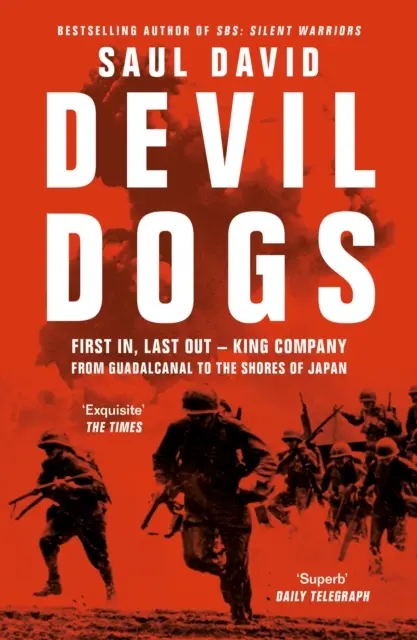 BESTSELLING AUTHOR OF SBS: SILENT WARRIORS

SAUL DAVID

DEVIL DOGS

FIRST IN, LAST OUT – KING COMPANY
FROM GUADALCANAL TO THE SHORES OF JAPAN

'Exquisite'
THE TIMES

'Superb'
DAILY TELEGRAPH